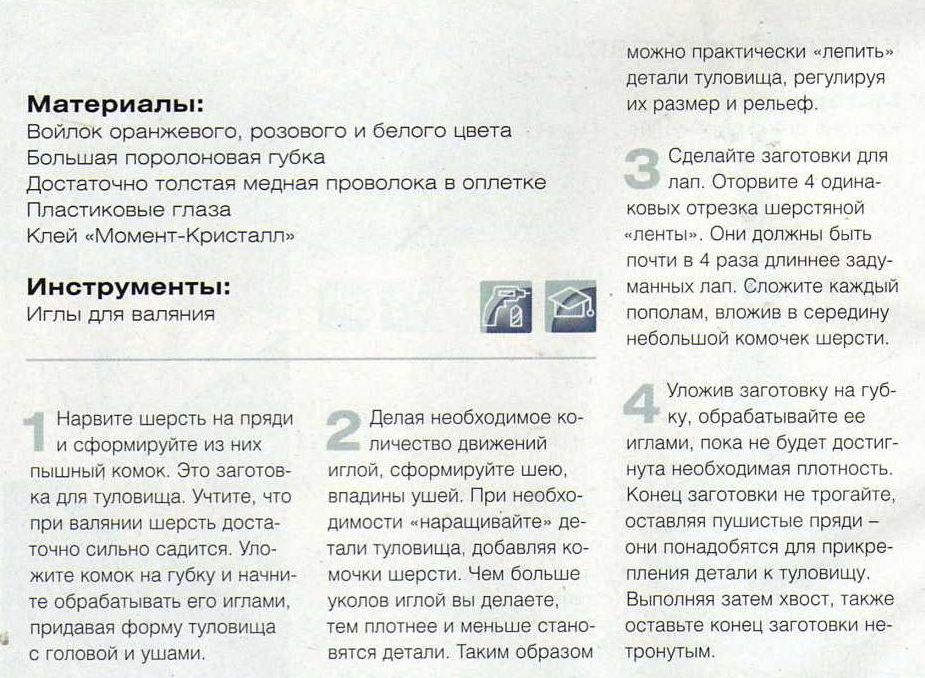 **Материалы:**
Войлок оранжевого, розового и белого цвета
Большая поролоновая губка
Достаточно толстая медная проволока в оплетке
Пластиковые глаза
Клей «Момент-Кристалл»

**Инструменты:**
Иглы для валяния

1 Нарвите шерсть на пряди и сформируйте из них пышный комок. Это заготовка для туловища. Учтите, что при валянии шерсть достаточно сильно садится. Уложите комок на губку и начните обрабатывать его иглами, придавая форму туловища с головой и ушами.

2 Делая необходимое количество движений иглой, сформируйте шею, впадины ушей. При необходимости «наращивайте» детали туловища, добавляя комочки шерсти. Чем больше уколов иглой вы делаете, тем плотнее и меньше становятся детали. Таким образом можно практически «лепить» детали туловища, регулируя их размер и рельеф.

3 Сделайте заготовки для лап. Оторвите 4 одинаковых отрезка шерстяной «ленты». Они должны быть почти в 4 раза длиннее задуманных лап. Сложите каждый пополам, вложив в середину небольшой комочек шерсти.

4 Уложив заготовку на губку, обрабатывайте ее иглами, пока не будет достигнута необходимая плотность. Конец заготовки не трогайте, оставляя пушистые пряди – они понадобятся для прикрепления детали к туловищу. Выполняя затем хвост, также оставьте конец заготовки нетронутым.